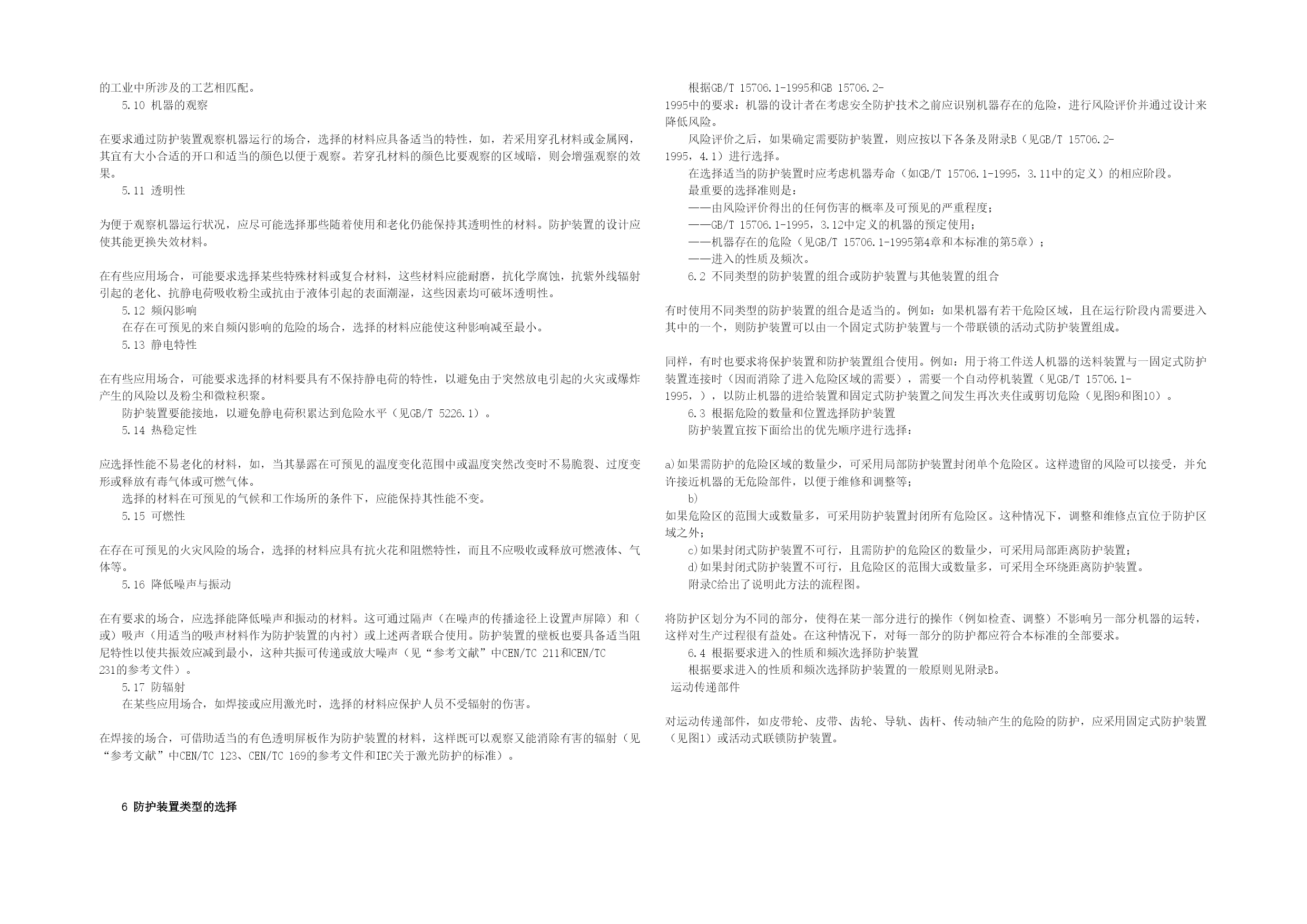 的工业中所涉及的工艺相匹配。

5.10 机器的观察

在要求通过防护装置观察机器运行的场合，选择的材料应具备适当的特性，如，若采用穿孔材料或金属网，其宜有大小合适的开口和适当的颜色以便于观察。若穿孔材料的颜色比要观察的区域暗，则会增强观察的效果。

5.11 透明性

为便于观察机器运行状况，应尽可能选择那些随着使用和老化仍能保持其透明性的材料。防护装置的设计应使其能更换失效材料。

在有些应用场合，可能要求选择某些特殊材料或复合材料，这些材料应能耐磨，抗化学腐蚀，抗紫外线辐射引起的老化、抗静电荷吸收粉尘或抗由于液体引起的表面潮湿，这些因素均可破坏透明性。

5.12 频闪影响

在存在可预见的来自频闪影响的危险的场合，选择的材料应能使这种影响减至最小。

5.13 静电特性

在有些应用场合，可能要求选择的材料要具有不保持静电荷的特性，以避免由于突然放电引起的火灾或爆炸产生的风险以及粉尘和微粒积聚。

防护装置要能接地，以避免静电荷积累达到危险水平（见GB/T 5226.1）。

5.14 热稳定性

应选择性能不易老化的材料，如，当其暴露在可预见的温度变化范围中或温度突然改变时不易脆裂、过度变形或释放有毒气体或可燃气体。

选择的材料在可预见的气候和工作场所的条件下，应能保持其性能不变。

5.15 可燃性

在存在可预见的火灾风险的场合，选择的材料应具有抗火花和阻燃特性，而且不应吸收或释放可燃液体、气体等。

5.16 降低噪声与振动

在有要求的场合，应选择能降低噪声和振动的材料。这可通过隔声（在噪声的传播途径上设置声屏障）和（或）吸声（用适当的吸声材料作为防护装置的内衬）或上述两者联合使用。防护装置的壁板也要具备适当阻尼特性以使共振效应减到最小，这种共振可传递或放大噪声（见“参考文献”中CEN/TC 211和CEN/TC 231的参考文件）。

5.17 防辐射

在某些应用场合，如焊接或应用激光时，选择的材料应保护人员不受辐射的伤害。

在焊接的场合，可借助适当的有色透明屏板作为防护装置的材料，这样既可以观察又能消除有害的辐射（见“参考文献”中CEN/TC 123、CEN/TC 169的参考文件和IEC关于激光防护的标准）。

6 防护装置类型的选择

根据GB/T 15706.1-1995和GB 15706.2-1995中的要求：机器的设计者在考虑安全防护技术之前应识别机器存在的危险，进行风险评价并通过设计来降低风险。

风险评价之后，如果确定需要防护装置，则应按以下各条及附录B（见GB/T 15706.2-1995，4.1）进行选择。

在选择适当的防护装置时应考虑机器寿命（如GB/T 15706.1-1995，3.11中的定义）的相应阶段。

最重要的选择准则是：

——由风险评价得出的任何伤害的概率及可预见的严重程度；

——GB/T 15706.1-1995，3.12中定义的机器的预定使用；

——机器存在的危险（见GB/T 15706.1-1995第4章和本标准的第5章）；

——进入的性质及频次。

6.2 不同类型的防护装置的组合或防护装置与其他装置的组合

有时使用不同类型的防护装置的组合是适当的。例如：如果机器有若干危险区域，且在运行阶段内需要进入其中的一个，则防护装置可以由一个固定式防护装置与一个带联锁的活动式防护装置组成。

同样，有时也要求将保护装置和防护装置组合使用。例如：用于将工件送人机器的送料装置与一固定式防护装置连接时（因而消除了进入危险区域的需要），需要一个自动停机装置（见GB/T 15706.1-1995，），以防止机器的进给装置和固定式防护装置之间发生再次夹住或剪切危险（见图9和图10）。

6.3 根据危险的数量和位置选择防护装置

防护装置宜按下面给出的优先顺序进行选择：

a)如果需防护的危险区域的数量少，可采用局部防护装置封闭单个危险区。这样遗留的风险可以接受，并允许接近机器的无危险部件，以便于维修和调整等；

b)

如果危险区的范围大或数量多，可采用防护装置封闭所有危险区。这种情况下，调整和维修点宜位于防护区域之外；

c)如果封闭式防护装置不可行，且需防护的危险区的数量少，可采用局部距离防护装置；

d)如果封闭式防护装置不可行，且危险区的范围大或数量多，可采用全环绕距离防护装置。

附录C给出了说明此方法的流程图。

将防护区划分为不同的部分，使得在某一部分进行的操作（例如检查、调整）不影响另一部分机器的运转，这样对生产过程很有益处。在这种情况下，对每一部分的防护都应符合本标准的全部要求。

6.4 根据要求进入的性质和频次选择防护装置

根据要求进入的性质和频次选择防护装置的一般原则见附录B。

运动传递部件

对运动传递部件，如皮带轮、皮带、齿轮、导轨、齿杆、传动轴产生的危险的防护，应采用固定式防护装置（见图1）或活动式联锁防护装置。